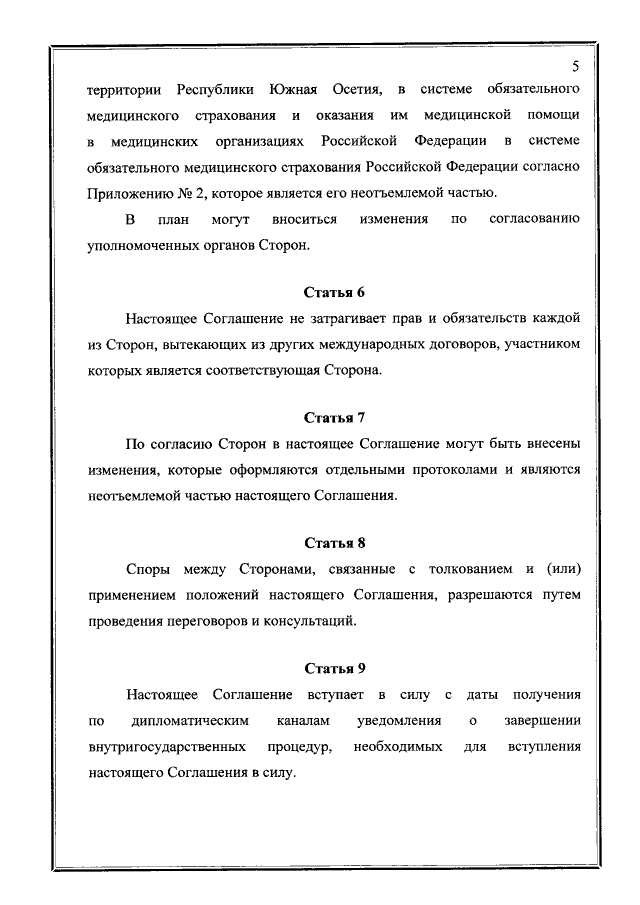 5

территории Республики Южная Осетия, в системе обязательного медицинского страхования и оказания им медицинской помощи в медицинских организациях Российской Федерации в системе обязательного медицинского страхования Российской Федерации согласно Приложению № 2, которое является его неотъемлемой частью.

В план могут вноситься изменения по согласованию уполномоченных органов Сторон.

Статья 6

Настоящее Соглашение не затрагивает прав и обязательств каждой из Сторон, вытекающих из других международных договоров, участником которых является соответствующая Сторона.

Статья 7

По согласию Сторон в настоящее Соглашение могут быть внесены изменения, которые оформляются отдельными протоколами и являются неотъемлемой частью настоящего Соглашения.

Статья 8

Споры между Сторонами, связанные с толкованием и (или) применением положений настоящего Соглашения, разрешаются путем проведения переговоров и консультаций.

Статья 9

Настоящее Соглашение вступает в силу с даты получения по дипломатическим каналам уведомления о завершении внутригосударственных процедур, необходимых для вступления настоящего Соглашения в силу.